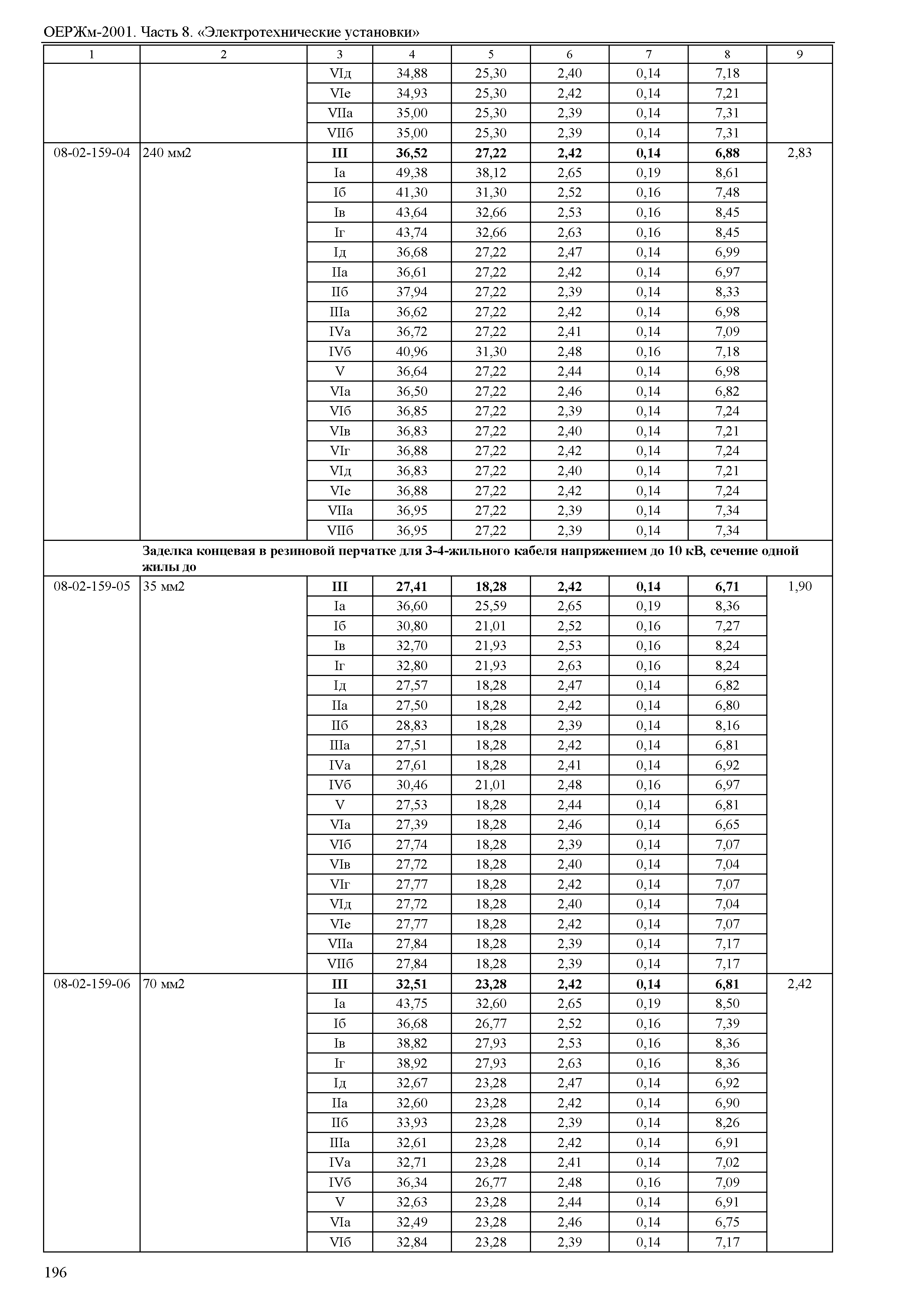 ОЕРЖм-2001. Часть 8. «Электротехнические установки»

| 1 | 2 | 3 | 4 | 5 | 6 | 7 | 8 | 9 |
|---|---|---|---|---|---|---|---|---|
| | | VIд | 34,88 | 25,30 | 2,40 | 0,14 | 7,18 | |
| | | VIе | 34,93 | 25,30 | 2,42 | 0,14 | 7,21 | |
| | | VIIа | 35,00 | 25,30 | 2,39 | 0,14 | 7,31 | |
| | | VIIб | 35,00 | 25,30 | 2,39 | 0,14 | 7,31 | |
| 08-02-159-04 | 240 мм2 | **III** | **36,52** | **27,22** | **2,42** | **0,14** | **6,88** | 2,83 |
| | | Iа | 49,38 | 38,12 | 2,65 | 0,19 | 8,61 | |
| | | Iб | 41,30 | 31,30 | 2,52 | 0,16 | 7,48 | |
| | | Iв | 43,64 | 32,66 | 2,53 | 0,16 | 8,45 | |
| | | Iг | 43,74 | 32,66 | 2,63 | 0,16 | 8,45 | |
| | | Iд | 36,68 | 27,22 | 2,47 | 0,14 | 6,99 | |
| | | IIа | 36,61 | 27,22 | 2,42 | 0,14 | 6,97 | |
| | | IIб | 37,94 | 27,22 | 2,39 | 0,14 | 8,33 | |
| | | IIIа | 36,62 | 27,22 | 2,42 | 0,14 | 6,98 | |
| | | IVа | 36,72 | 27,22 | 2,41 | 0,14 | 7,09 | |
| | | IVб | 40,96 | 31,30 | 2,48 | 0,16 | 7,18 | |
| | | V | 36,64 | 27,22 | 2,44 | 0,14 | 6,98 | |
| | | VIа | 36,50 | 27,22 | 2,46 | 0,14 | 6,82 | |
| | | VIб | 36,85 | 27,22 | 2,39 | 0,14 | 7,24 | |
| | | VIв | 36,83 | 27,22 | 2,40 | 0,14 | 7,21 | |
| | | VIг | 36,88 | 27,22 | 2,42 | 0,14 | 7,24 | |
| | | VIд | 36,83 | 27,22 | 2,40 | 0,14 | 7,21 | |
| | | VIе | 36,88 | 27,22 | 2,42 | 0,14 | 7,24 | |
| | | VIIа | 36,95 | 27,22 | 2,39 | 0,14 | 7,34 | |
| | | VIIб | 36,95 | 27,22 | 2,39 | 0,14 | 7,34 | |
| | **Заделка концевая в резиновой перчатке для 3-4-жильного кабеля напряжением до 10 кВ, сечение одной жилы до** | | | | | | | |
| 08-02-159-05 | 35 мм2 | **III** | **27,41** | **18,28** | **2,42** | **0,14** | **6,71** | 1,90 |
| | | Iа | 36,60 | 25,59 | 2,65 | 0,19 | 8,36 | |
| | | Iб | 30,80 | 21,01 | 2,52 | 0,16 | 7,27 | |
| | | Iв | 32,70 | 21,93 | 2,53 | 0,16 | 8,24 | |
| | | Iг | 32,80 | 21,93 | 2,63 | 0,16 | 8,24 | |
| | | Iд | 27,57 | 18,28 | 2,47 | 0,14 | 6,82 | |
| | | IIа | 27,50 | 18,28 | 2,42 | 0,14 | 6,80 | |
| | | IIб | 28,83 | 18,28 | 2,39 | 0,14 | 8,16 | |
| | | IIIа | 27,51 | 18,28 | 2,42 | 0,14 | 6,81 | |
| | | IVа | 27,61 | 18,28 | 2,41 | 0,14 | 6,92 | |
| | | IVб | 30,46 | 21,01 | 2,48 | 0,16 | 6,97 | |
| | | V | 27,53 | 18,28 | 2,44 | 0,14 | 6,81 | |
| | | VIа | 27,39 | 18,28 | 2,46 | 0,14 | 6,65 | |
| | | VIб | 27,74 | 18,28 | 2,39 | 0,14 | 7,07 | |
| | | VIв | 27,72 | 18,28 | 2,40 | 0,14 | 7,04 | |
| | | VIг | 27,77 | 18,28 | 2,42 | 0,14 | 7,07 | |
| | | VIд | 27,72 | 18,28 | 2,40 | 0,14 | 7,04 | |
| | | VIе | 27,77 | 18,28 | 2,42 | 0,14 | 7,07 | |
| | | VIIа | 27,84 | 18,28 | 2,39 | 0,14 | 7,17 | |
| | | VIIб | 27,84 | 18,28 | 2,39 | 0,14 | 7,17 | |
| 08-02-159-06 | 70 мм2 | **III** | **32,51** | **23,28** | **2,42** | **0,14** | **6,81** | 2,42 |
| | | Iа | 43,75 | 32,60 | 2,65 | 0,19 | 8,50 | |
| | | Iб | 36,68 | 26,77 | 2,52 | 0,16 | 7,39 | |
| | | Iв | 38,82 | 27,93 | 2,53 | 0,16 | 8,36 | |
| | | Iг | 38,92 | 27,93 | 2,63 | 0,16 | 8,36 | |
| | | Iд | 32,67 | 23,28 | 2,47 | 0,14 | 6,92 | |
| | | IIа | 32,60 | 23,28 | 2,42 | 0,14 | 6,90 | |
| | | IIб | 33,93 | 23,28 | 2,39 | 0,14 | 8,26 | |
| | | IIIа | 32,61 | 23,28 | 2,42 | 0,14 | 6,91 | |
| | | IVа | 32,71 | 23,28 | 2,41 | 0,14 | 7,02 | |
| | | IVб | 36,34 | 26,77 | 2,48 | 0,16 | 7,09 | |
| | | V | 32,63 | 23,28 | 2,44 | 0,14 | 6,91 | |
| | | VIа | 32,49 | 23,28 | 2,46 | 0,14 | 6,75 | |
| | | VIб | 32,84 | 23,28 | 2,39 | 0,14 | 7,17 | |

196